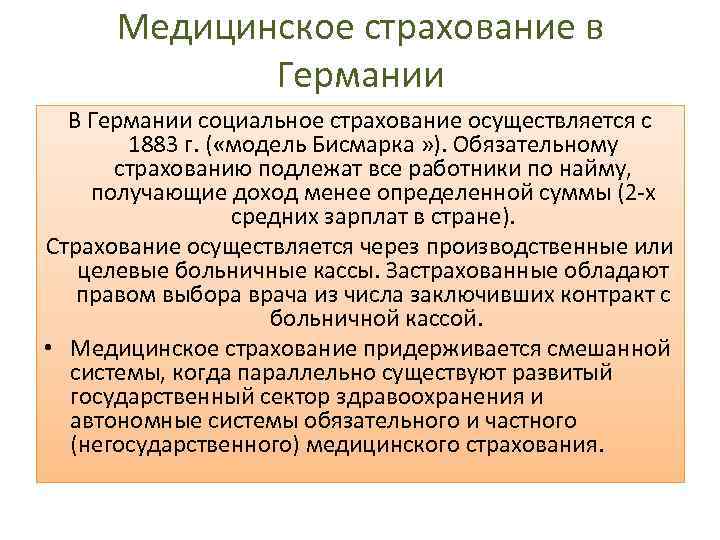 Медицинское страхование в Германии

В Германии социальное страхование осуществляется с 1883 г. («модель Бисмарка »). Обязательному страхованию подлежат все работники по найму, получающие доход менее определенной суммы (2-х средних зарплат в стране).

Страхование осуществляется через производственные или целевые больничные кассы. Застрахованные обладают правом выбора врача из числа заключивших контракт с больничной кассой.

• Медицинское страхование придерживается смешанной системы, когда параллельно существуют развитый государственный сектор здравоохранения и автономные системы обязательного и частного (негосударственного) медицинского страхования.